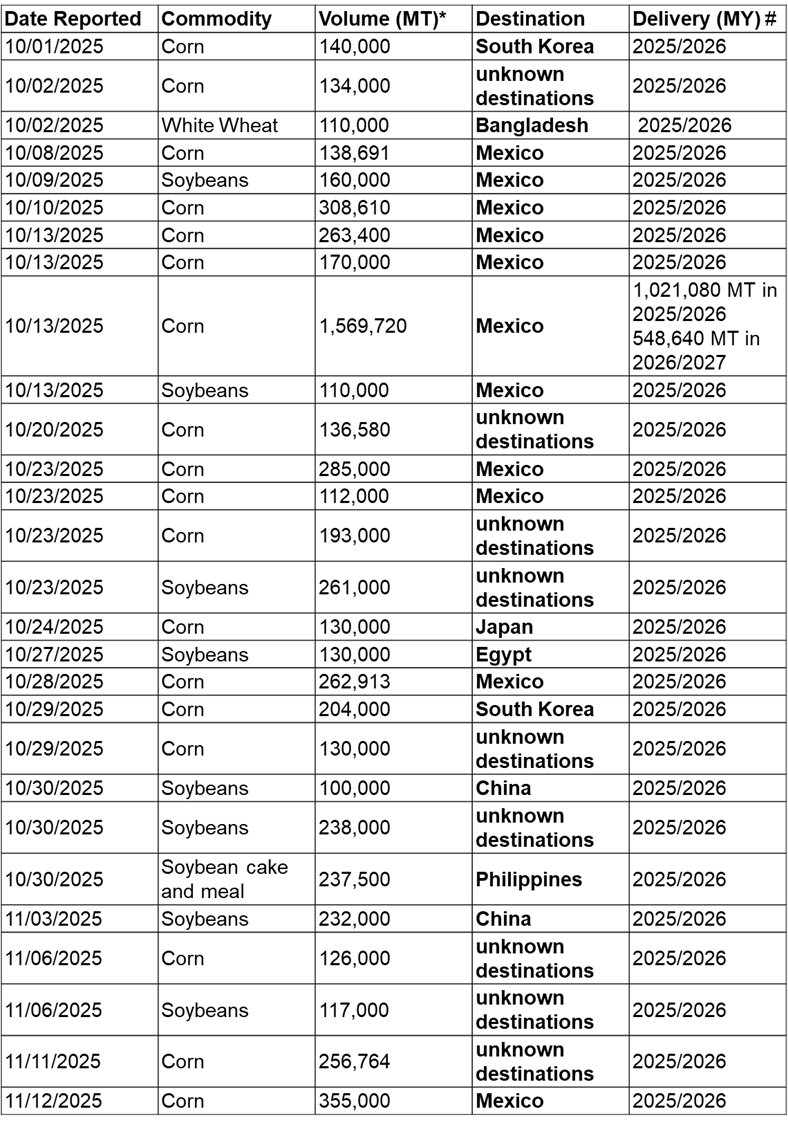 | Date Reported | Commodity | Volume (MT)* | Destination | Delivery (MY) # |
|---|---|---|---|---|
| 10/01/2025 | Corn | 140,000 | South Korea | 2025/2026 |
| 10/02/2025 | Corn | 134,000 | unknown destinations | 2025/2026 |
| 10/02/2025 | White Wheat | 110,000 | Bangladesh | 2025/2026 |
| 10/08/2025 | Corn | 138,691 | Mexico | 2025/2026 |
| 10/09/2025 | Soybeans | 160,000 | Mexico | 2025/2026 |
| 10/10/2025 | Corn | 308,610 | Mexico | 2025/2026 |
| 10/13/2025 | Corn | 263,400 | Mexico | 2025/2026 |
| 10/13/2025 | Corn | 170,000 | Mexico | 2025/2026 |
| 10/13/2025 | Corn | 1,569,720 | Mexico | 1,021,080 MT in 2025/2026 548,640 MT in 2026/2027 |
| 10/13/2025 | Soybeans | 110,000 | Mexico | 2025/2026 |
| 10/20/2025 | Corn | 136,580 | unknown destinations | 2025/2026 |
| 10/23/2025 | Corn | 285,000 | Mexico | 2025/2026 |
| 10/23/2025 | Corn | 112,000 | Mexico | 2025/2026 |
| 10/23/2025 | Corn | 193,000 | unknown destinations | 2025/2026 |
| 10/23/2025 | Soybeans | 261,000 | unknown destinations | 2025/2026 |
| 10/24/2025 | Corn | 130,000 | Japan | 2025/2026 |
| 10/27/2025 | Soybeans | 130,000 | Egypt | 2025/2026 |
| 10/28/2025 | Corn | 262,913 | Mexico | 2025/2026 |
| 10/29/2025 | Corn | 204,000 | South Korea | 2025/2026 |
| 10/29/2025 | Corn | 130,000 | unknown destinations | 2025/2026 |
| 10/30/2025 | Soybeans | 100,000 | China | 2025/2026 |
| 10/30/2025 | Soybeans | 238,000 | unknown destinations | 2025/2026 |
| 10/30/2025 | Soybean cake and meal | 237,500 | Philippines | 2025/2026 |
| 11/03/2025 | Soybeans | 232,000 | China | 2025/2026 |
| 11/06/2025 | Corn | 126,000 | unknown destinations | 2025/2026 |
| 11/06/2025 | Soybeans | 117,000 | unknown destinations | 2025/2026 |
| 11/11/2025 | Corn | 256,764 | unknown destinations | 2025/2026 |
| 11/12/2025 | Corn | 355,000 | Mexico | 2025/2026 |